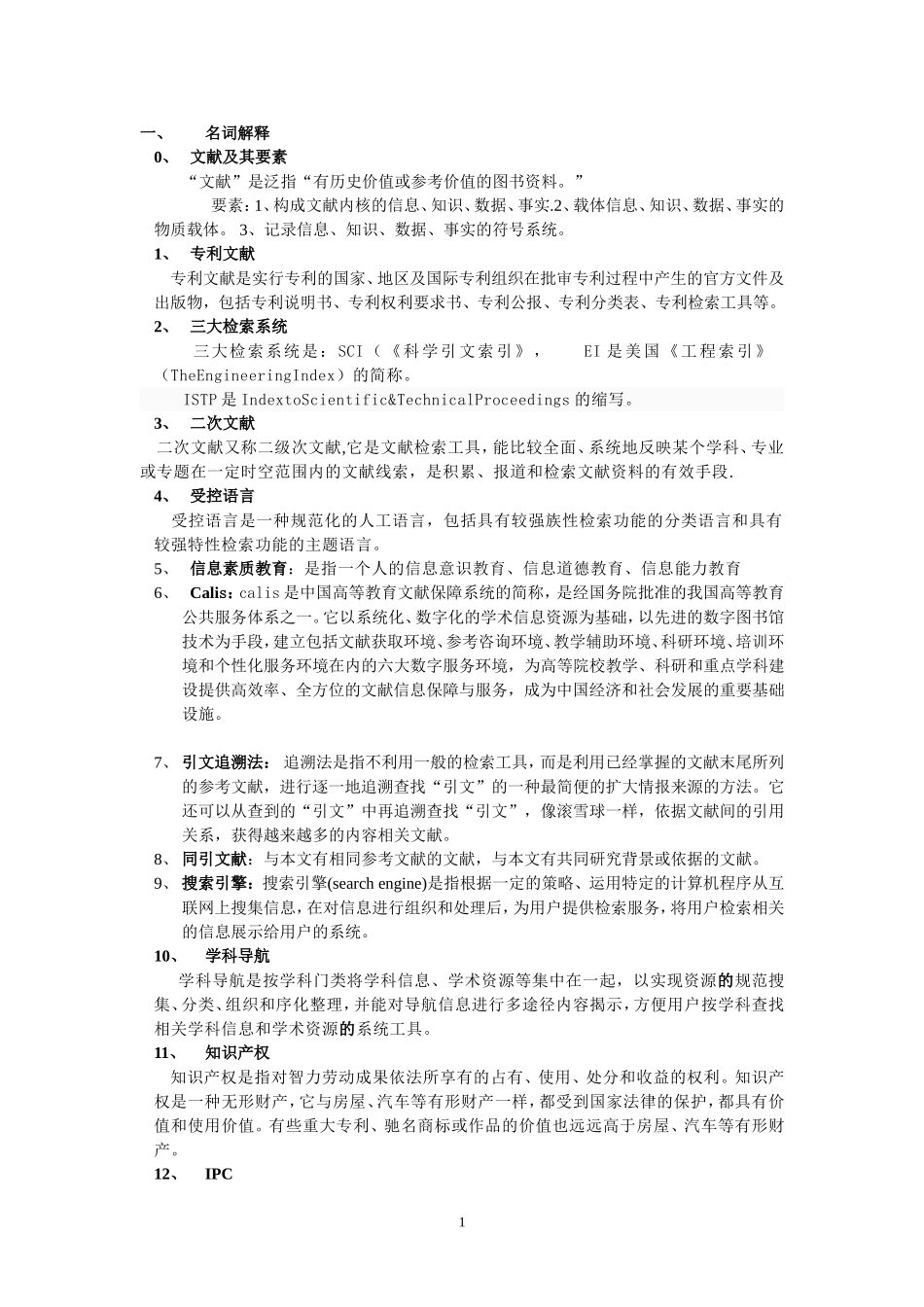 一、 名词解释

0、 文献及其要素

“文献”是泛指“有历史价值或参考价值的图书资料。”

要素：1、构成文献内核的信息、知识、数据、事实.2、载体信息、知识、数据、事实的物质载体。 3、记录信息、知识、数据、事实的符号系统。

1、 专利文献

专利文献是实行专利的国家、地区及国际专利组织在批审专利过程中产生的官方文件及出版物，包括专利说明书、专利权利要求书、专利公报、专利分类表、专利检索工具等。

2、 三大检索系统

三大检索系统是：SCI（《科学引文索引》， EI 是美国《工程索引》（TheEngineeringIndex）的简称。

ISTP 是 IndextoScientific&TechnicalProceedings 的缩写。

3、 二次文献

二次文献又称二级次文献,它是文献检索工具，能比较全面、系统地反映某个学科、专业或专题在一定时空范围内的文献线索，是积累、报道和检索文献资料的有效手段.

4、 受控语言

受控语言是一种规范化的人工语言，包括具有较强族性检索功能的分类语言和具有较强特性检索功能的主题语言。

5、 信息素质教育：是指一个人的信息意识教育、信息道德教育、信息能力教育

6、 Calis：calis 是中国高等教育文献保障系统的简称，是经国务院批准的我国高等教育公共服务体系之一。它以系统化、数字化的学术信息资源为基础，以先进的数字图书馆技术为手段，建立包括文献获取环境、参考咨询环境、教学辅助环境、科研环境、培训环境和个性化服务环境在内的六大数字服务环境，为高等院校教学、科研和重点学科建设提供高效率、全方位的文献信息保障与服务，成为中国经济和社会发展的重要基础设施。

7、 引文追溯法： 追溯法是指不利用一般的检索工具，而是利用已经掌握的文献末尾所列的参考文献，进行逐一地追溯查找“引文”的一种最简便的扩大情报来源的方法。它还可以从查到的“引文”中再追溯查找“引文”，像滚雪球一样，依据文献间的引用关系，获得越来越多的内容相关文献。

8、 同引文献：与本文有相同参考文献的文献，与本文有共同研究背景或依据的文献。

9、 搜索引擎：搜索引擎(search engine)是指根据一定的策略、运用特定的计算机程序从互联网上搜集信息，在对信息进行组织和处理后，为用户提供检索服务，将用户检索相关的信息展示给用户的系统。

10、 学科导航

学科导航是按学科门类将学科信息、学术资源等集中在一起，以实现资源的规范搜集、分类、组织和序化整理，并能对导航信息进行多途径内容揭示，方便用户按学科查找相关学科信息和学术资源的系统工具。

11、 知识产权

知识产权是指对智力劳动成果依法所享有的占有、使用、处分和收益的权利。知识产权是一种无形财产，它与房屋、汽车等有形财产一样，都受到国家法律的保护，都具有价值和使用价值。有些重大专利、驰名商标或作品的价值也远远高于房屋、汽车等有形财产。

12、 IPC

1